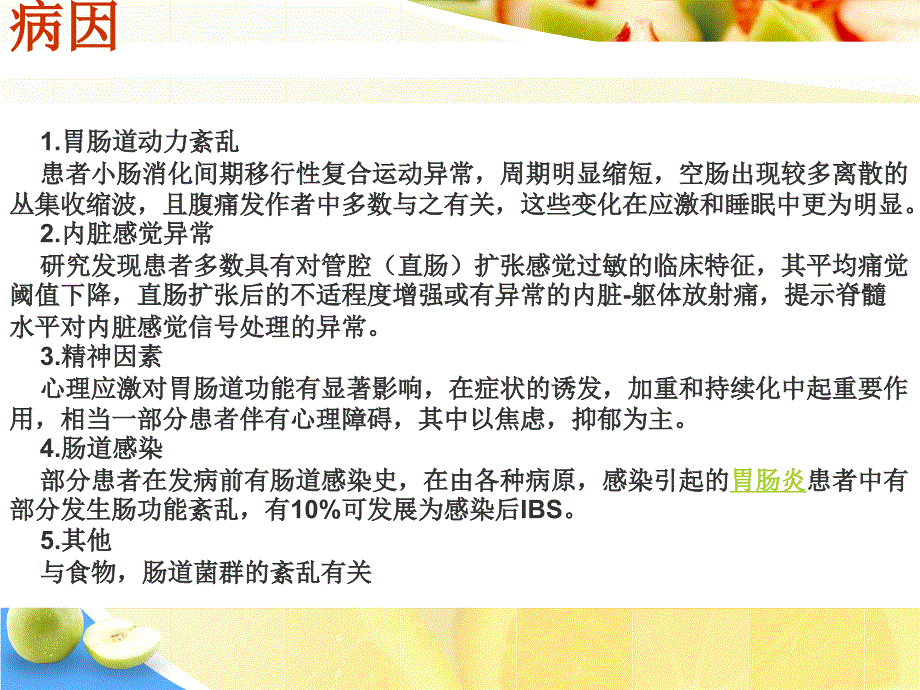 病因

1.胃肠道动力紊乱

患者小肠消化间期移行性复合运动异常，周期明显缩短，空肠出现较多离散的丛集收缩波，且腹痛发作者中多数与之有关，这些变化在应激和睡眠中更为明显。

2.内脏感觉异常

研究发现患者多数具有对管腔（直肠）扩张感觉过敏的临床特征，其平均痛觉阈值下降，直肠扩张后的不适程度增强或有异常的内脏-躯体放射痛，提示脊髓水平对内脏感觉信号处理的异常。

3.精神因素

心理应激对胃肠道功能有显著影响，在症状的诱发，加重和持续化中起重要作用，相当一部分患者伴有心理障碍，其中以焦虑，抑郁为主。

4.肠道感染

部分患者在发病前有肠道感染史，在由各种病原，感染引起的胃肠炎患者中有部分发生肠功能紊乱，有10%可发展为感染后IBS。

5.其他

与食物，肠道菌群的紊乱有关